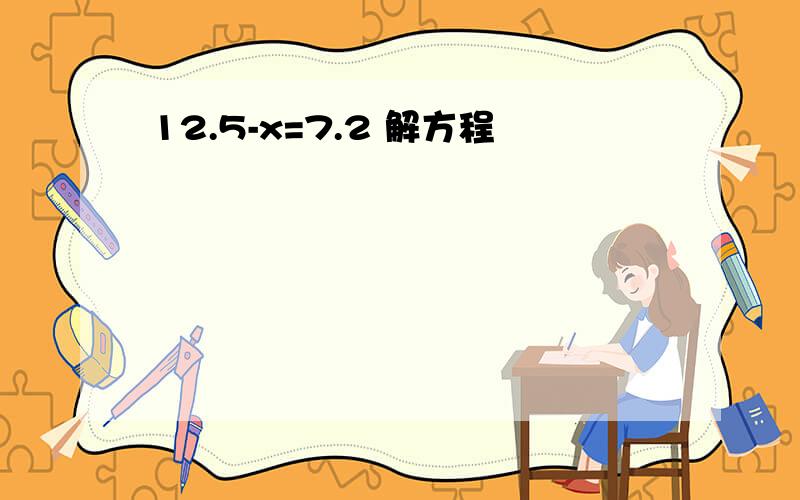 $12.5-x=7.2$ 解方程